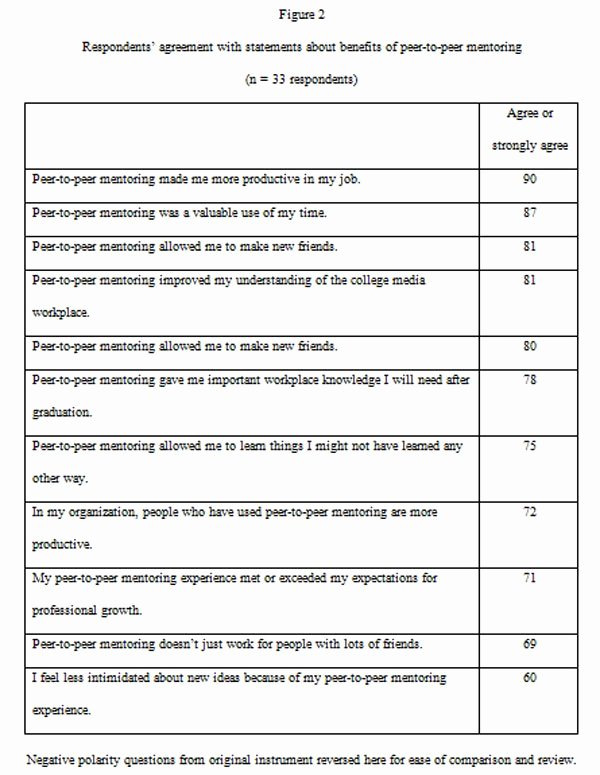 Figure 2

Respondents' agreement with statements about benefits of peer-to-peer mentoring

(n = 33 respondents)

| | Agree or strongly agree |
|---|---|
| Peer-to-peer mentoring made me more productive in my job. | 90 |
| Peer-to-peer mentoring was a valuable use of my time. | 87 |
| Peer-to-peer mentoring allowed me to make new friends. | 81 |
| Peer-to-peer mentoring improved my understanding of the college media workplace. | 81 |
| Peer-to-peer mentoring allowed me to make new friends. | 80 |
| Peer-to-peer mentoring gave me important workplace knowledge I will need after graduation. | 78 |
| Peer-to-peer mentoring allowed me to learn things I might not have learned any other way. | 75 |
| In my organization, people who have used peer-to-peer mentoring are more productive. | 72 |
| My peer-to-peer mentoring experience met or exceeded my expectations for professional growth. | 71 |
| Peer-to-peer mentoring doesn't just work for people with lots of friends. | 69 |
| I feel less intimidated about new ideas because of my peer-to-peer mentoring experience. | 60 |

Negative polarity questions from original instrument reversed here for ease of comparison and review.